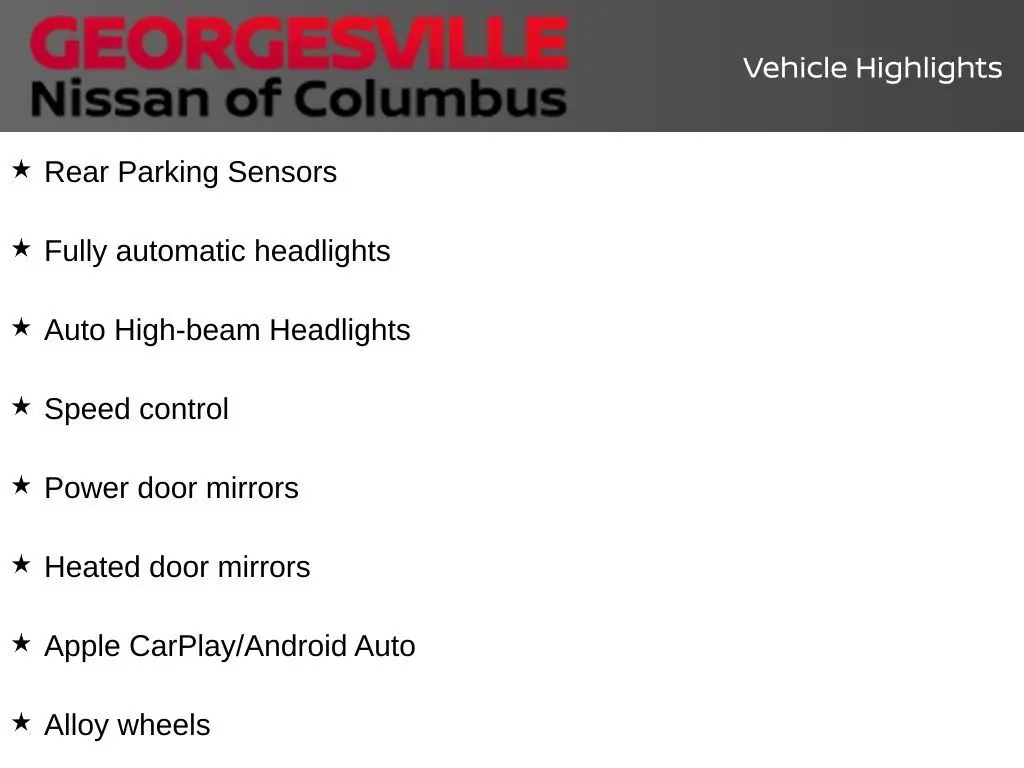 GEORGESVILLE
Nissan of Columbus

Vehicle Highlights

★ Rear Parking Sensors

★ Fully automatic headlights

★ Auto High-beam Headlights

★ Speed control

★ Power door mirrors

★ Heated door mirrors

★ Apple CarPlay/Android Auto

★ Alloy wheels